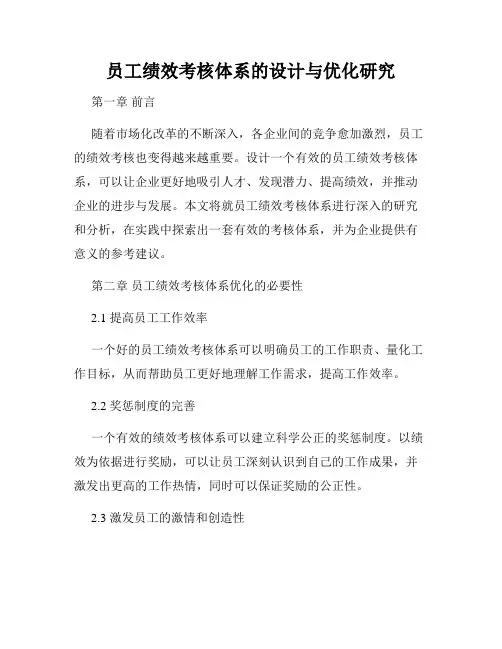 员工绩效考核体系的设计与优化研究

第一章 前言

随着市场化改革的不断深入，各企业间的竞争愈加激烈，员工的绩效考核也变得越来越重要。设计一个有效的员工绩效考核体系，可以让企业更好地吸引人才、发现潜力、提高绩效，并推动企业的进步与发展。本文将就员工绩效考核体系进行深入的研究和分析，在实践中探索出一套有效的考核体系，并为企业提供有意义的参考建议。

第二章 员工绩效考核体系优化的必要性

2.1 提高员工工作效率

一个好的员工绩效考核体系可以明确员工的工作职责、量化工作目标，从而帮助员工更好地理解工作需求，提高工作效率。

2.2 奖惩制度的完善

一个有效的绩效考核体系可以建立科学公正的奖惩制度。以绩效为依据进行奖励，可以让员工深刻认识到自己的工作成果，并激发出更高的工作热情，同时可以保证奖励的公正性。

2.3 激发员工的激情和创造性